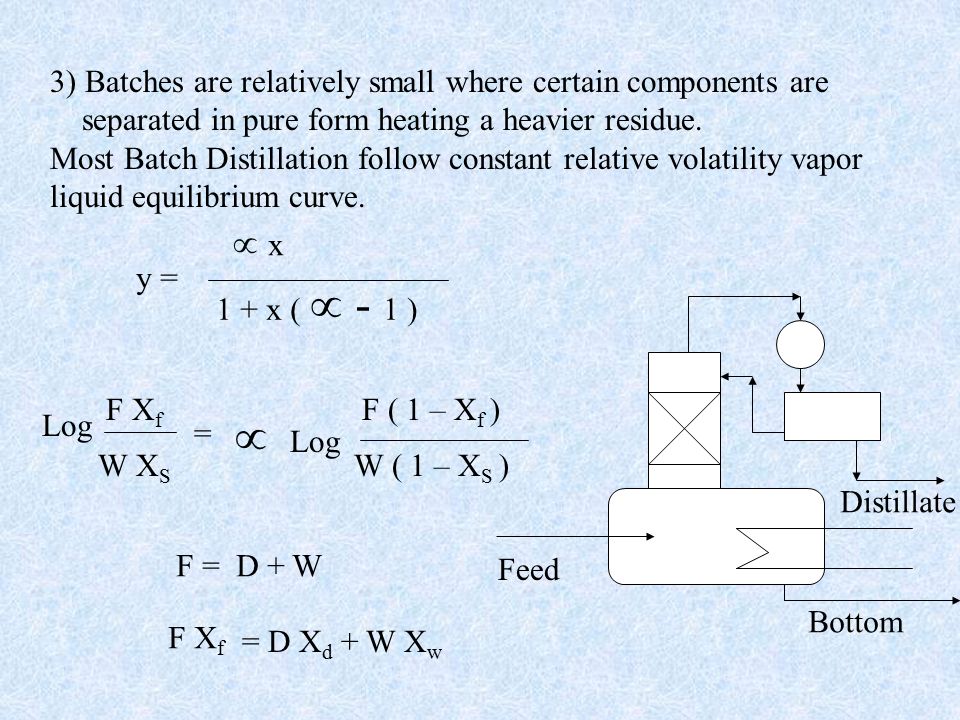 3) Batches are relatively small where certain components are separated in pure form heating a heavier residue.
Most Batch Distillation follow constant relative volatility vapor liquid equilibrium curve.

$y = \frac{\propto x}{1 + x(\propto - 1)}$

$\text{Log} \frac{F X_f}{W X_S} = \propto \text{Log} \frac{F(1 - X_f)}{W(1 - X_S)}$

$F = D + W$

$F X_f = D X_d + W X_w$

Distillate

Feed

Bottom